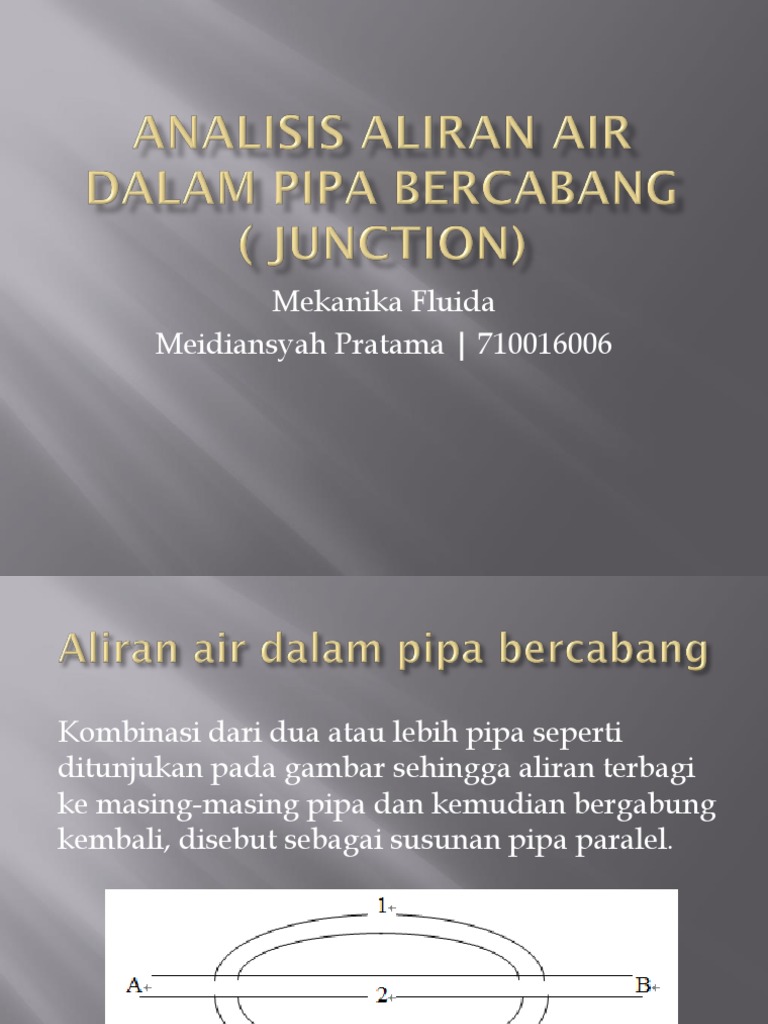 ANALISIS ALIRAN AIR DALAM PIPA BERCABANG ( JUNCTION)

Mekanika Fluida
Meidiansyah Pratama | 710016006

Aliran air dalam pipa bercabang

Kombinasi dari dua atau lebih pipa seperti ditunjukan pada gambar sehingga aliran terbagi ke masing-masing pipa dan kemudian bergabung kembali, disebut sebagai susunan pipa paralel.

1

A

2

B